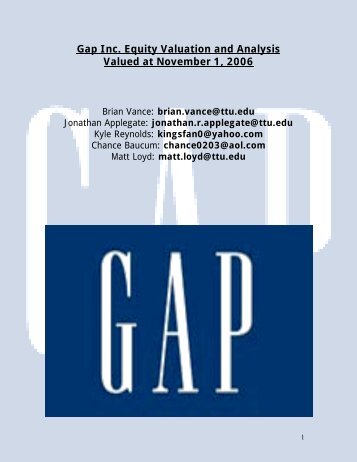 Gap Inc. Equity Valuation and Analysis
Valued at November 1, 2006

Brian Vance: brian.vance@ttu.edu
Jonathan Applegate: jonathan.r.applegate@ttu.edu
Kyle Reynolds: kingsfan0@yahoo.com
Chance Baucum: chance0203@aol.com
Matt Loyd: matt.loyd@ttu.edu

GAP

GAP

1